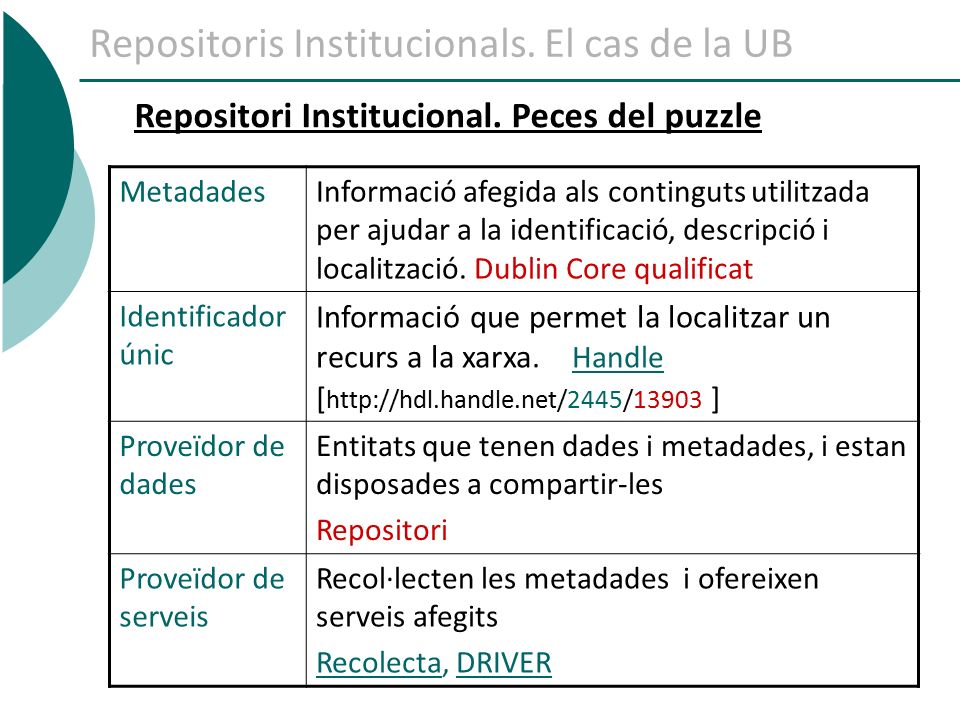 Repositoris Institucionals. El cas de la UB

Repositori Institucional. Peces del puzzle

| Metadades | Informació afegida als continguts utilitzada per ajudar a la identificació, descripció i localització. Dublin Core qualificat |
|---|---|
| Identificador únic | Informació que permet la localitzar un recurs a la xarxa. Handle [http://hdl.handle.net/2445/13903 ] |
| Proveïdor de dades | Entitats que tenen dades i metadades, i estan disposades a compartir-les Repositori |
| Proveïdor de serveis | Recol·lecten les metadades i ofereixen serveis afegits Recolecta, DRIVER |